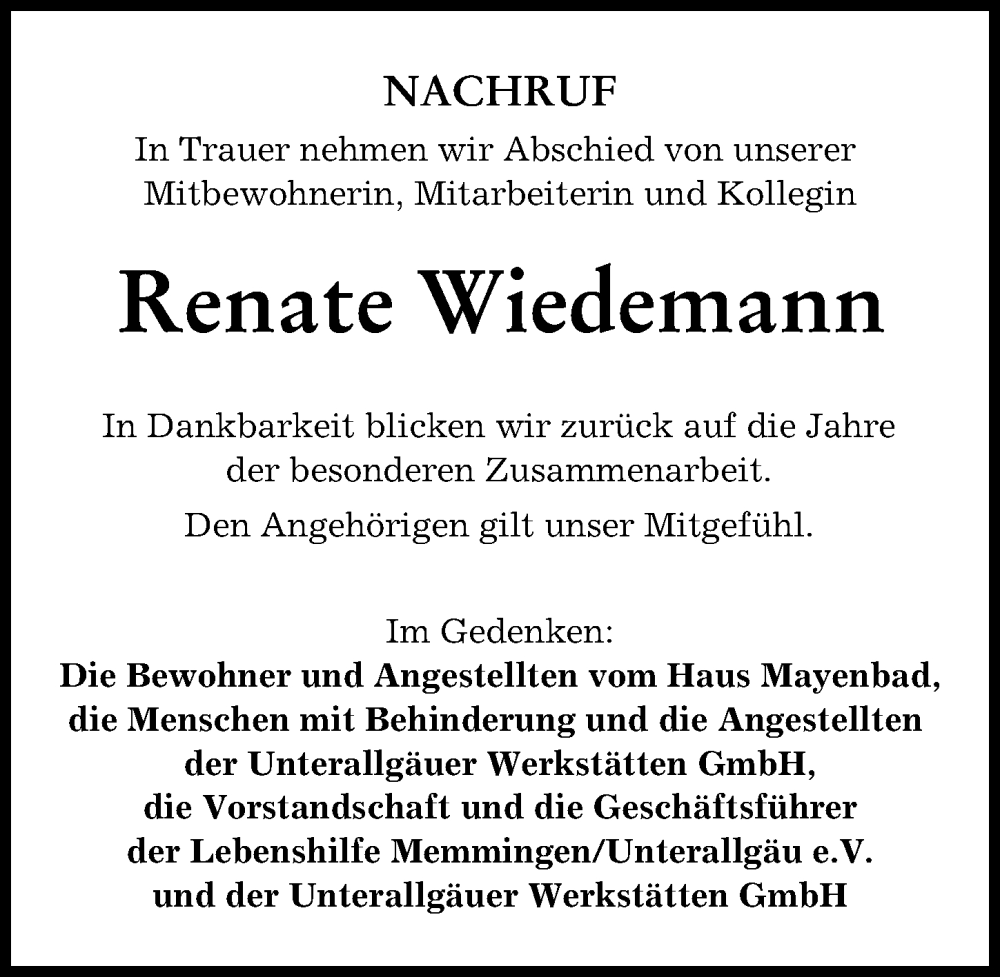 NACHRUF

In Trauer nehmen wir Abschied von unserer Mitbewohnerin, Mitarbeiterin und Kollegin

Renate Wiedemann

In Dankbarkeit blicken wir zurück auf die Jahre der besonderen Zusammenarbeit.

Den Angehörigen gilt unser Mitgefühl.

Im Gedenken:
Die Bewohner und Angestellten vom Haus Mayenbad, die Menschen mit Behinderung und die Angestellten der Unterallgäuer Werkstätten GmbH, die Vorstandschaft und die Geschäftsführer der Lebenshilfe Memmingen/Unterallgäu e.V. und der Unterallgäuer Werkstätten GmbH